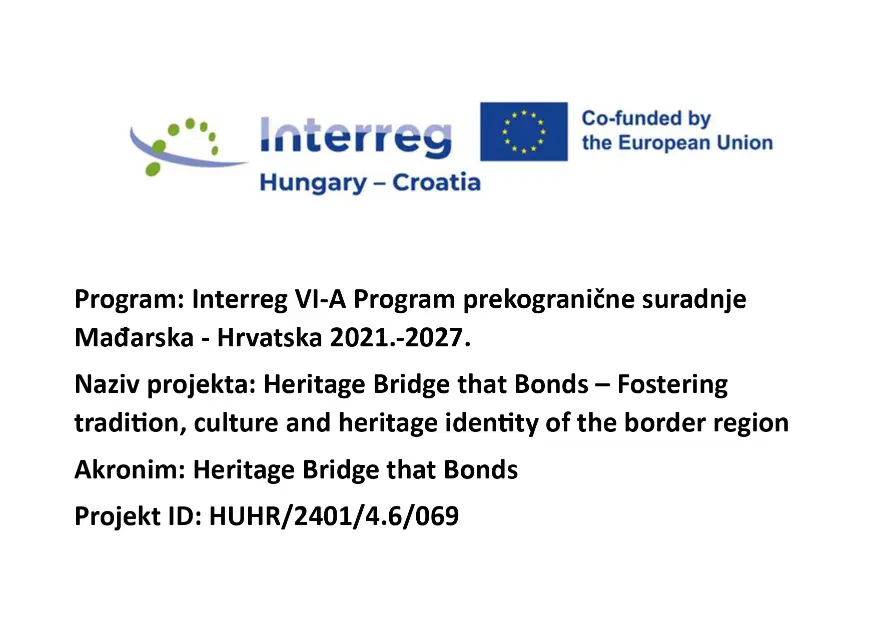 Interreg
Hungary – Croatia

Co-funded by the European Union

Program: Interreg VI-A Program prekogranične suradnje Mađarska - Hrvatska 2021.-2027.

Naziv projekta: Heritage Bridge that Bonds – Fostering tradition, culture and heritage identity of the border region

Akronim: Heritage Bridge that Bonds

Projekt ID: HUHR/2401/4.6/069